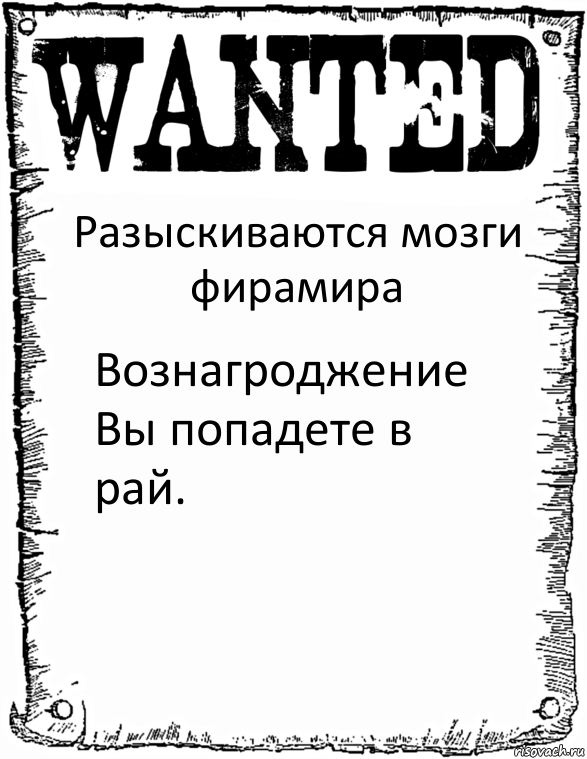 WANTED

Разыскиваются мозги фирамира

Вознагроджение Вы попадете в рай.

risovach.ru